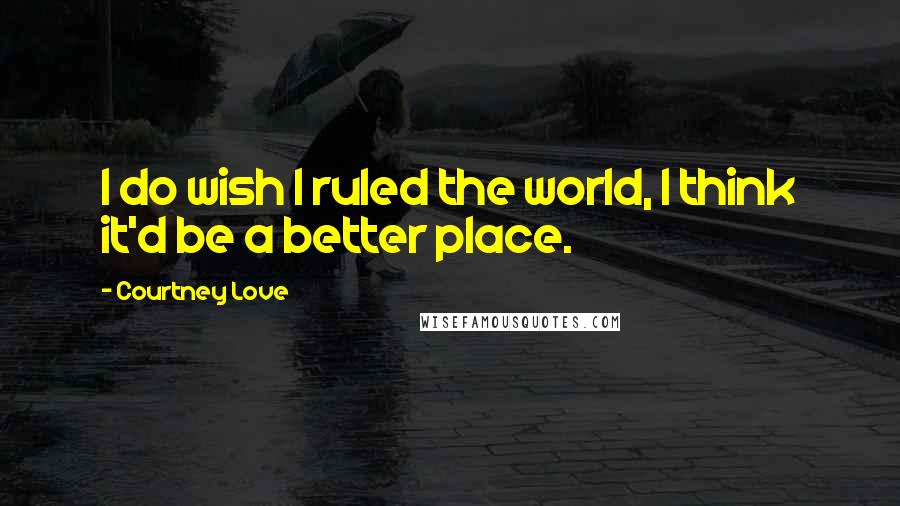 I do wish I ruled the world, I think it'd be a better place.

- Courtney Love

WISEFAMOUSQUOTES.COM